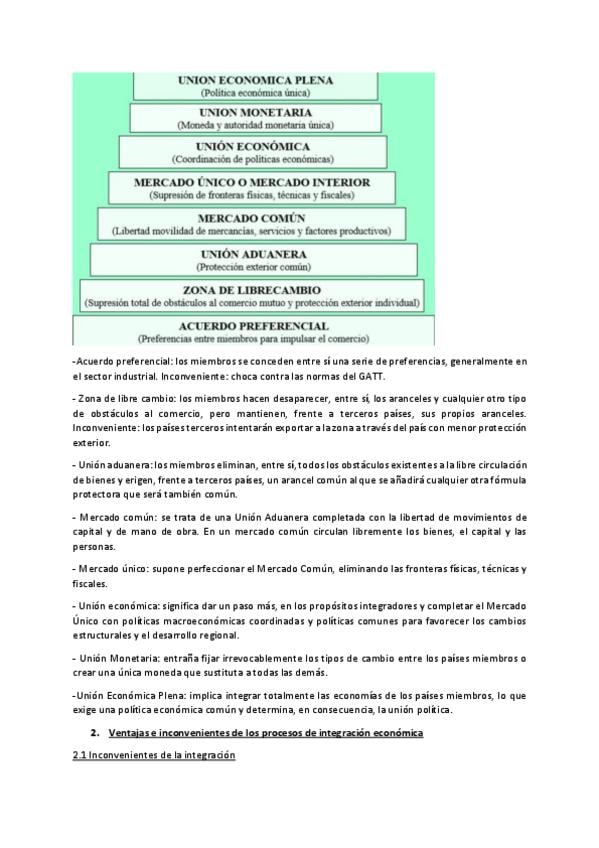 UNION ECONOMICA PLENA
(Política económica única)

UNION MONETARIA
(Moneda y autoridad monetaria única)

UNIÓN ECONÓMICA
(Coordinación de políticas económicas)

MERCADO ÚNICO O MERCADO INTERIOR
(Supresión de fronteras físicas, técnicas y fiscales)

MERCADO COMÚN
(Libertad movilidad de mercancías, servicios y factores productivos)

UNIÓN ADUANERA
(Protección exterior común)

ZONA DE LIBRECAMBIO
(Supresión total de obstáculos al comercio mutuo y protección exterior individual)

ACUERDO PREFERENCIAL
(Preferencias entre miembros para impulsar el comercio)

-Acuerdo preferencial: los miembros se conceden entre sí una serie de preferencias, generalmente en el sector industrial. Inconveniente: choca contra las normas del GATT.

- Zona de libre cambio: los miembros hacen desaparecer, entre sí, los aranceles y cualquier otro tipo de obstáculos al comercio, pero mantienen, frente a terceros países, sus propios aranceles. Inconveniente: los países terceros intentarán exportar a la zona a través del país con menor protección exterior.

- Unión aduanera: los miembros eliminan, entre sí, todos los obstáculos existentes a la libre circulación de bienes y erigen, frente a terceros países, un arancel común al que se añadirá cualquier otra fórmula protectora que será también común.

- Mercado común: se trata de una Unión Aduanera completada con la libertad de movimientos de capital y de mano de obra. En un mercado común circulan libremente los bienes, el capital y las personas.

- Mercado único: supone perfeccionar el Mercado Común, eliminando las fronteras físicas, técnicas y fiscales.

- Unión económica: significa dar un paso más, en los propósitos integradores y completar el Mercado Único con políticas macroeconómicas coordinadas y políticas comunes para favorecer los cambios estructurales y el desarrollo regional.

- Unión Monetaria: entraña fijar irrevocablemente los tipos de cambio entre los países miembros o crear una única moneda que sustituta a todas las demás.

-Unión Económica Plena: implica integrar totalmente las economías de los países miembros, lo que exige una política económica común y determina, en consecuencia, la unión política.

2. Ventajas e inconvenientes de los procesos de integración económica

2.1 Inconvenientes de la integración